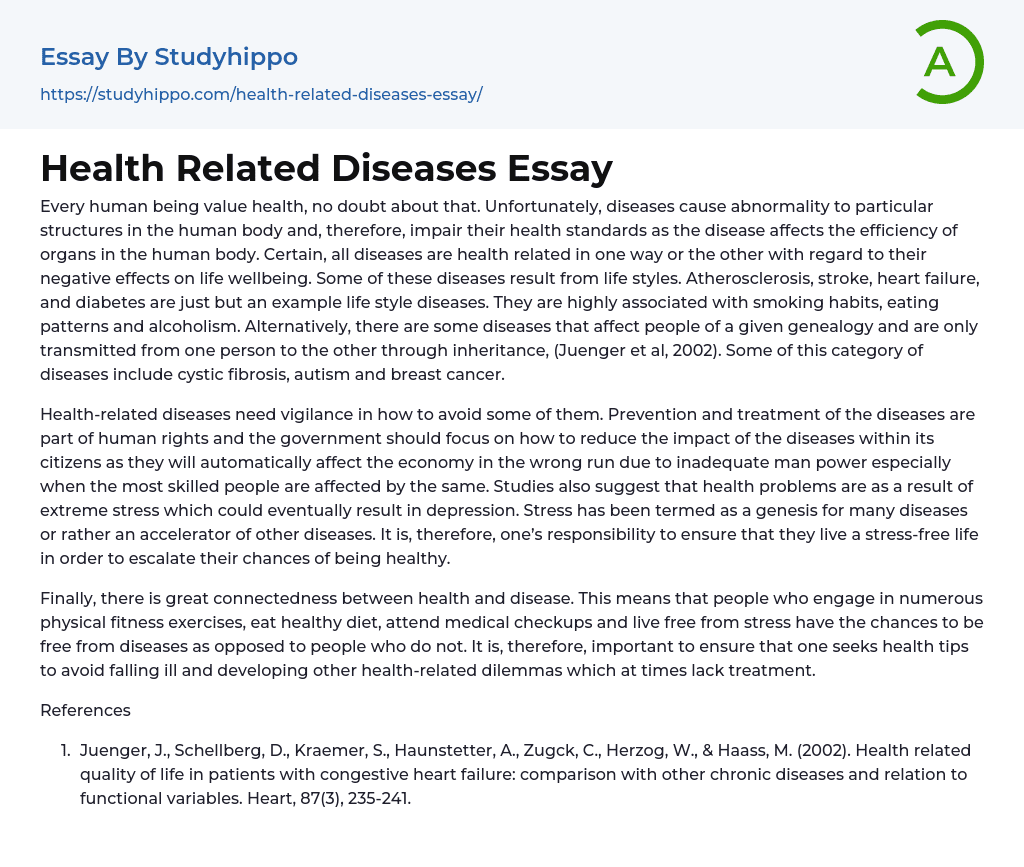 Essay By Studyhippo
https://studyhippo.com/health-related-diseases-essay/

A

Health Related Diseases Essay

Every human being value health, no doubt about that. Unfortunately, diseases cause abnormality to particular structures in the human body and, therefore, impair their health standards as the disease affects the efficiency of organs in the human body. Certain, all diseases are health related in one way or the other with regard to their negative effects on life wellbeing. Some of these diseases result from life styles. Atherosclerosis, stroke, heart failure, and diabetes are just but an example life style diseases. They are highly associated with smoking habits, eating patterns and alcoholism. Alternatively, there are some diseases that affect people of a given genealogy and are only transmitted from one person to the other through inheritance, (Juenger et al, 2002). Some of this category of diseases include cystic fibrosis, autism and breast cancer.

Health-related diseases need vigilance in how to avoid some of them. Prevention and treatment of the diseases are part of human rights and the government should focus on how to reduce the impact of the diseases within its citizens as they will automatically affect the economy in the wrong run due to inadequate man power especially when the most skilled people are affected by the same. Studies also suggest that health problems are as a result of extreme stress which could eventually result in depression. Stress has been termed as a genesis for many diseases or rather an accelerator of other diseases. It is, therefore, one's responsibility to ensure that they live a stress-free life in order to escalate their chances of being healthy.

Finally, there is great connectedness between health and disease. This means that people who engage in numerous physical fitness exercises, eat healthy diet, attend medical checkups and live free from stress have the chances to be free from diseases as opposed to people who do not. It is, therefore, important to ensure that one seeks health tips to avoid falling ill and developing other health-related dilemmas which at times lack treatment.

References

1. Juenger, J., Schellberg, D., Kraemer, S., Haunstetter, A., Zugck, C., Herzog, W., & Haass, M. (2002). Health related quality of life in patients with congestive heart failure: comparison with other chronic diseases and relation to functional variables. Heart, 87(3), 235-241.